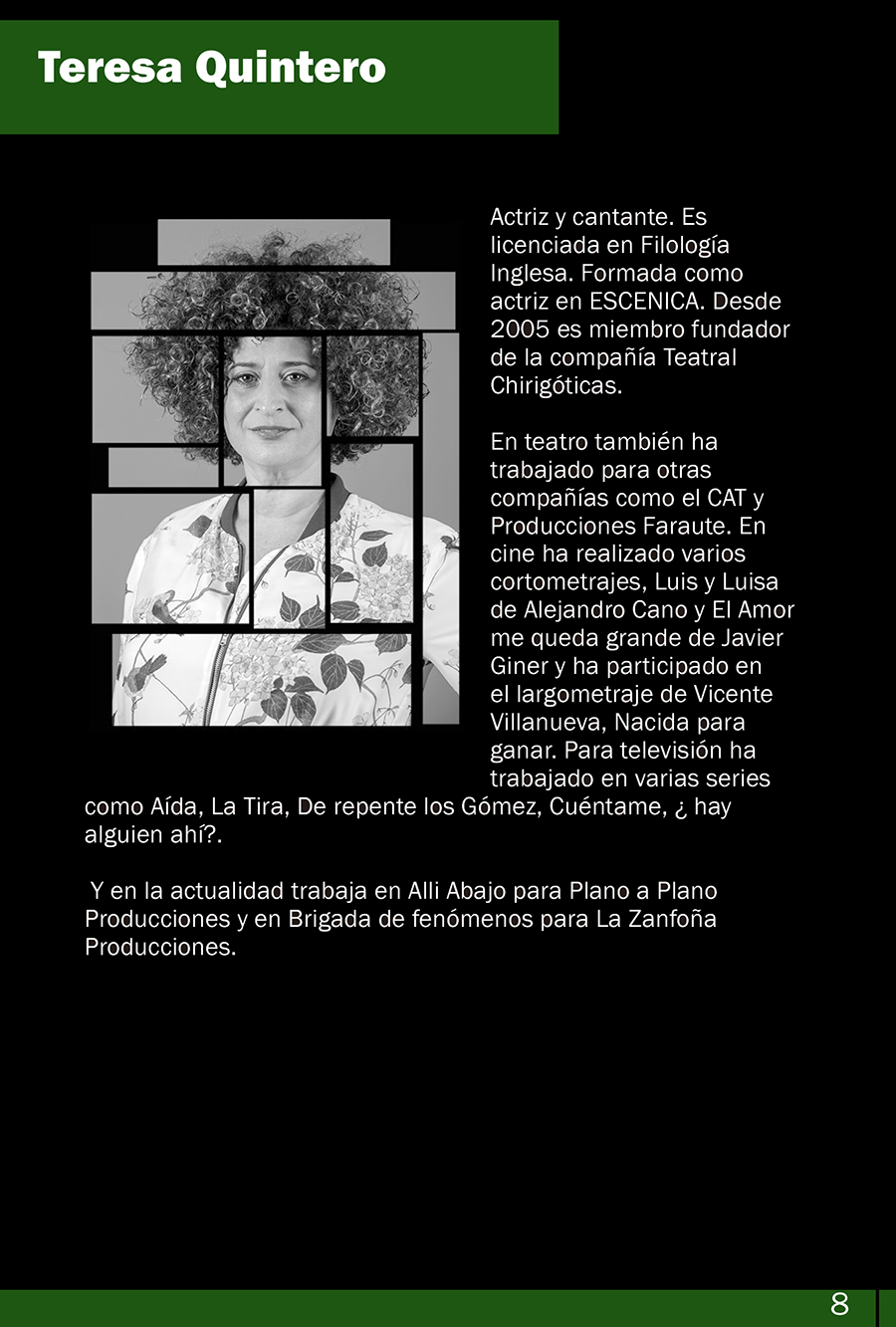 Teresa Quintero

Actriz y cantante. Es licenciada en Filología Inglesa. Formada como actriz en ESCENICA. Desde 2005 es miembro fundador de la compañía Teatral Chirigóticas.

En teatro también ha trabajado para otras compañías como el CAT y Producciones Faraute. En cine ha realizado varios cortometrajes, Luis y Luisa de Alejandro Cano y El Amor me queda grande de Javier Giner y ha participado en el largometraje de Vicente Villanueva, Nacida para ganar. Para televisión ha trabajado en varias series como Aída, La Tira, De repente los Gómez, Cuéntame, ¿ hay alguien ahí?.

Y en la actualidad trabaja en Alli Abajo para Plano a Plano Producciones y en Brigada de fenómenos para La Zanfoña Producciones.

8